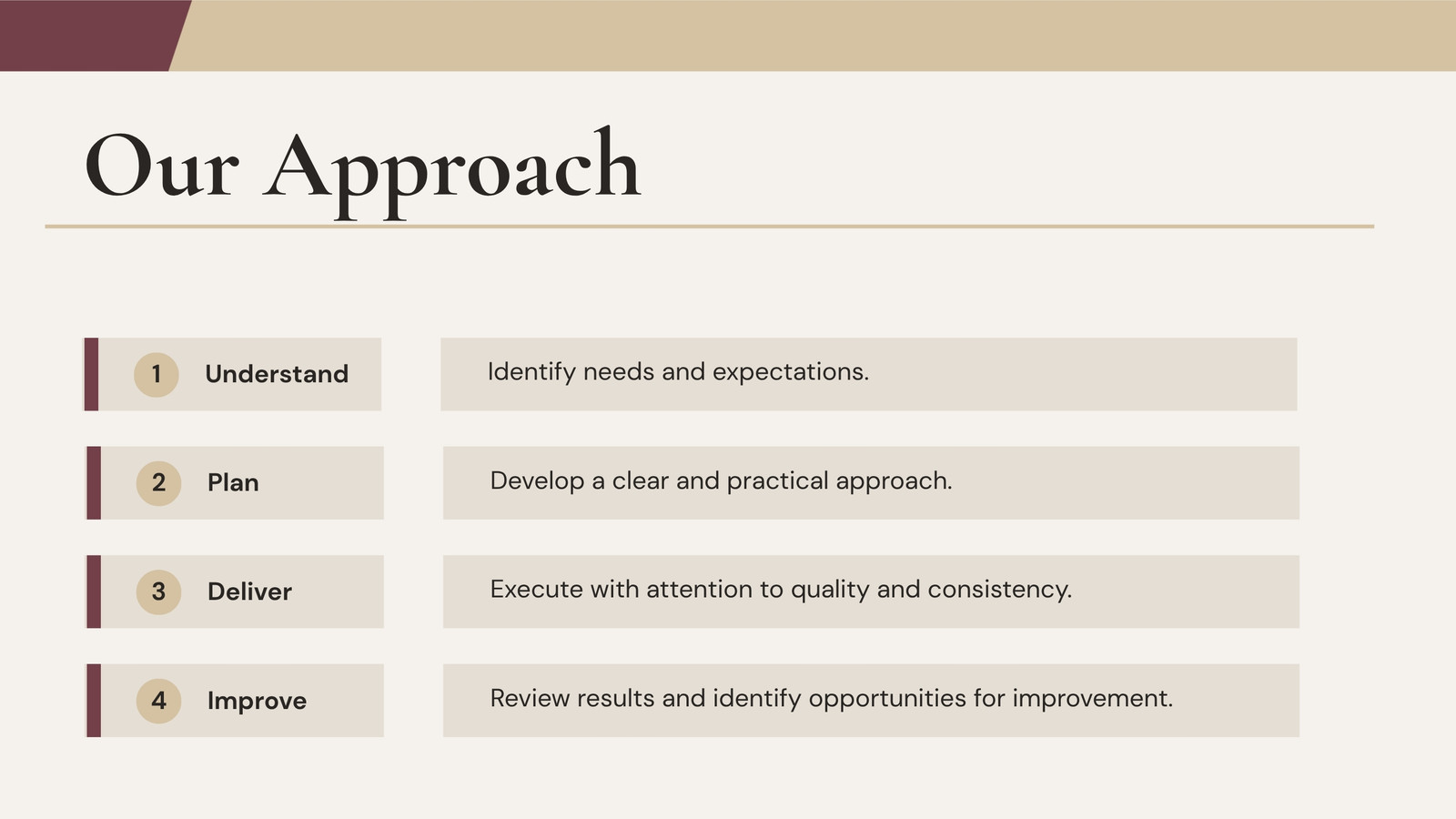 Our Approach

1 Understand
Identify needs and expectations.

2 Plan
Develop a clear and practical approach.

3 Deliver
Execute with attention to quality and consistency.

4 Improve
Review results and identify opportunities for improvement.